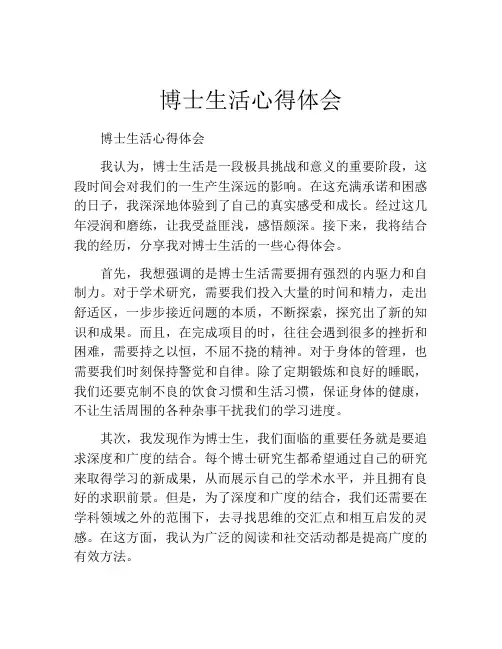 博士生活心得体会

博士生活心得体会

我认为，博士生活是一段极具挑战和意义的重要阶段，这段时间会对我们的一生产生深远的影响。在这充满承诺和困惑的日子，我深深地体验到了自己的真实感受和成长。经过这几年浸润和磨练，让我受益匪浅，感悟颇深。接下来，我将结合我的经历，分享我对博士生活的一些心得体会。

首先，我想强调的是博士生活需要拥有强烈的内驱力和自制力。对于学术研究，需要我们投入大量的时间和精力，走出舒适区，一步步接近问题的本质，不断探索，探究出了新的知识和成果。而且，在完成项目的时，往往会遇到很多的挫折和困难，需要持之以恒，不屈不挠的精神。对于身体的管理，也需要我们时刻保持警觉和自律。除了定期锻炼和良好的睡眠，我们还要克制不良的饮食习惯和生活习惯，保证身体的健康，不让生活周围的各种杂事干扰我们的学习进度。

其次，我发现作为博士生，我们面临的重要任务就是要追求深度和广度的结合。每个博士研究生都希望通过自己的研究来取得学习的新成果，从而展示自己的学术水平，并且拥有良好的求职前景。但是，为了深度和广度的结合，我们还需要在学科领域之外的范围下，去寻找思维的交汇点和相互启发的灵感。在这方面，我认为广泛的阅读和社交活动都是提高广度的有效方法。